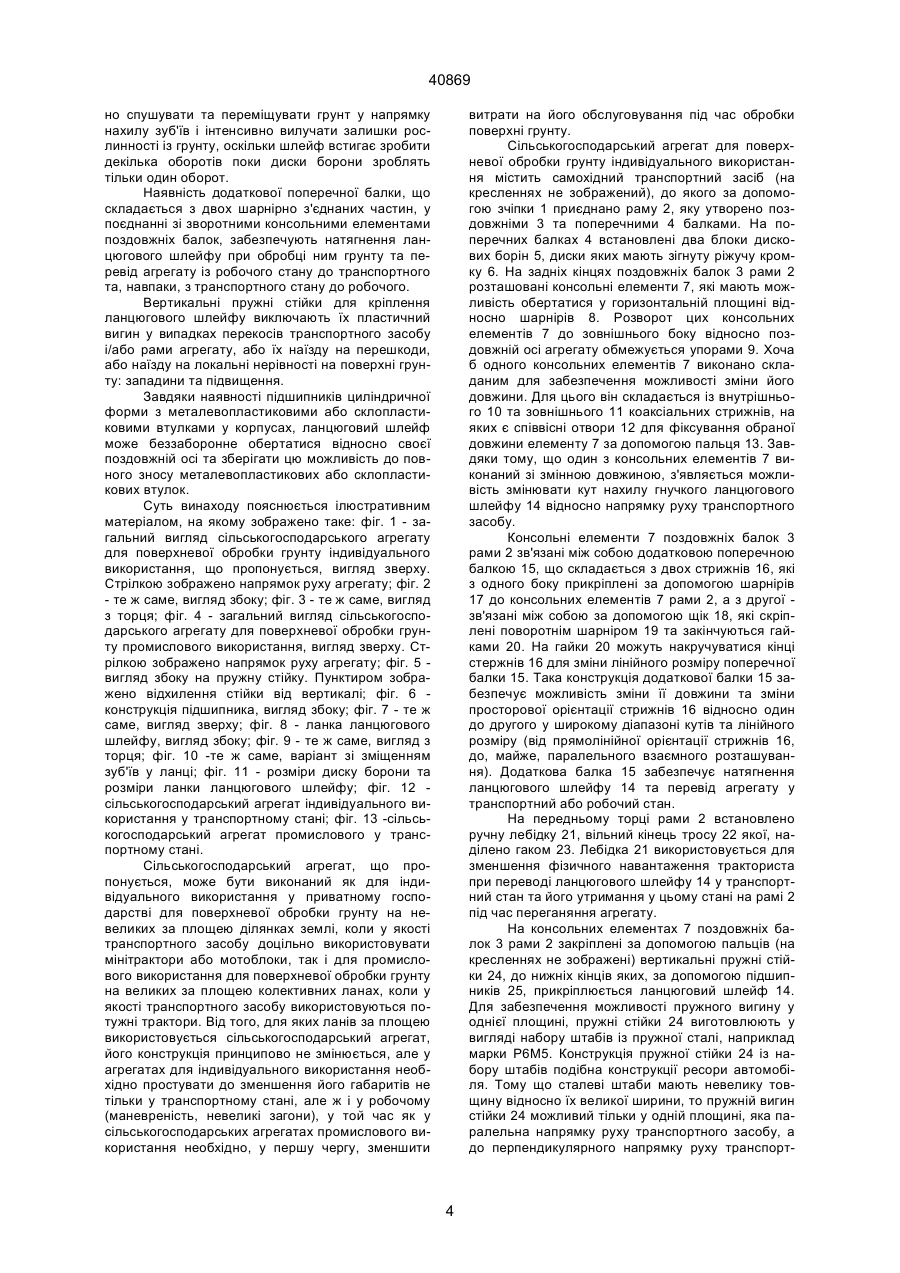 40869

но спушувати та переміщувати грунт у напрямку нахилу зуб'їв і інтенсивно вилучати залишки рослинності із грунту, оскільки шлейф встигає зробити декілька оборотів поки диски борони зроблять тільки один оборот.

Наявність додаткової поперечної балки, що складається з двох шарнірно з'єднаних частин, у поєднанні зі зворотними консольними елементами поздовжніх балок, забезпечують натягнення ланцюгового шлейфу при обробці ним грунту та перевід агрегату із робочого стану до транспортного та, навпаки, з транспортного стану до робочого.

Вертикальні пружні стійки для кріплення ланцюгового шлейфу виключають їх пластичний вигин у випадках перекосів транспортного засобу і/або рами агрегату, або їх наїзду на перешкоди, або наїзду на локальні нерівності на поверхні грунту: западини та підвищення.

Завдяки наявності підшипників циліндричної форми з металевопластиковими або склопластиковими втулками у корпусах, ланцюговий шлейф може беззаборонне обертатися відносно своєї поздовжній осі та зберігати цю можливість до повного зносу металевопластикових або склопластикових втулок.

Суть винаходу пояснюється ілюстративним матеріалом, на якому зображено таке: фіг. 1 - загальний вигляд сільськогосподарського агрегату для поверхневої обробки грунту індивідуального використання, що пропонується, вигляд зверху. Стрілкою зображено напрямок руху агрегату; фіг. 2 - те ж саме, вигляд збоку; фіг. 3 - те ж саме, вигляд з торця; фіг. 4 - загальний вигляд сільськогосподарського агрегату для поверхневої обробки грунту промислового використання, вигляд зверху. Стрілкою зображено напрямок руху агрегату; фіг. 5 - вигляд збоку на пружну стійку. Пунктиром зображено відхилення стійки від вертикалі; фіг. 6 - конструкція підшипника, вигляд збоку; фіг. 7 - те ж саме, вигляд зверху; фіг. 8 - ланка ланцюгового шлейфу, вигляд збоку; фіг. 9 - те ж саме, вигляд з торця; фіг. 10 -те ж саме, варіант зі зміщенням зуб'їв у ланці; фіг. 11 - розміри диску борони та розміри ланки ланцюгового шлейфу; фіг. 12 - сільськогосподарський агрегат індивідуального використання у транспортному стані; фіг. 13 -сільськогосподарський агрегат промислового у транспортному стані.

Сільськогосподарський агрегат, що пропонується, може бути виконаний як для індивідуального використання у приватному господарстві для поверхневої обробки грунту на невеликих за площею ділянках землі, коли у якості транспортного засобу доцільно використовувати мінітрактори або мотоблоки, так і для промислового використання для поверхневої обробки грунту на великих за площею колективних ланах, коли у якості транспортного засобу використовуються потужні трактори. Від того, для яких ланів за площею використовується сільськогосподарський агрегат, його конструкція принципово не змінюється, але у агрегатах для індивідуального використання необхідно простувати до зменшення його габаритів не тільки у транспортному стані, але ж і у робочому (маневреність, невеликі загони), у той час як у сільськогосподарських агрегатах промислового використання необхідно, у першу чергу, зменшити витрати на його обслуговування під час обробки поверхні грунту.

Сільськогосподарський агрегат для поверхневої обробки грунту індивідуального використання містить самохідний транспортний засіб (на кресленнях не зображений), до якого за допомогою зчіпки 1 приєднано раму 2, яку утворено поздовжніми 3 та поперечними 4 балками. На поперечних балках 4 встановлені два блоки дискових борін 5, диски яких мають зігнуту ріжучу кромку 6. На задніх кінцях поздовжніх балок 3 рами 2 розташовані консольні елементи 7, які мають можливість обертатися у горизонтальній площині відносно шарнірів 8. Розворот цих консольних елементів 7 до зовнішнього боку відносно поздовжній осі агрегату обмежується упорами 9. Хоча б одного консольних елементів 7 виконано складаним для забезпечення можливості зміни його довжини. Для цього він складається із внутрішнього 10 та зовнішнього 11 коаксіальних стрижнів, на яких є співвісні отвори 12 для фіксування обраної довжини елементу 7 за допомогою пальця 13. Завдяки тому, що один з консольних елементів 7 виконаний зі змінною довжиною, з'являється можливість змінювати кут нахилу гнучкого ланцюгового шлейфу 14 відносно напрямку руху транспортного засобу.

Консольні елементи 7 поздовжніх балок 3 рами 2 зв'язані між собою додатковою поперечною балкою 15, що складається з двох стрижнів 16, які з одного боку прикріплені за допомогою шарнірів 17 до консольних елементів 7 рами 2, а з другої - зв'язані між собою за допомогою щік 18, які скріплені поворотнім шарніром 19 та закінчуються гайками 20. На гайки 20 можуть накручуватися кінці стержнів 16 для зміни лінійного розміру поперечної балки 15. Така конструкція додаткової балки 15 забезпечує можливість зміни її довжини та зміни просторової орієнтації стрижнів 16 відносно один до другого у широкому діапазоні кутів та лінійного розміру (від прямолінійної орієнтації стрижнів 16, до, майже, паралельного взаємного розташування). Додаткова балка 15 забезпечує натягнення ланцюгового шлейфу 14 та перевід агрегату у транспортний або робочий стан.

На передньому торці рами 2 встановлено ручну лебідку 21, вільний кінець тросу 22 якої, наділено гаком 23. Лебідка 21 використовується для зменшення фізичного навантаження тракториста при переводі ланцюгового шлейфу 14 у транспортний стан та його утримання у цьому стані на рамі 2 під час переганяння агрегату.

На консольних елементах 7 поздовжніх балок 3 рами 2 закріплені за допомогою пальців (на кресленнях не зображені) вертикальні пружні стійки 24, до нижніх кінців яких, за допомогою підшипників 25, прикріплюється ланцюговий шлейф 14. Для забезпечення можливості пружного вигину у однієї площині, пружні стійки 24 виготовлюють у вигляді набору штабів із пружної сталі, наприклад марки Р6М5. Конструкція пружної стійки 24 із набору штабів подібна конструкції ресори автомобіля. Тому що сталеві штаби мають невелику товщину відносно їх великої ширини, то пружній вигин стійки 24 можливий тільки у одній площині, яка паралельна напрямку руху транспортного засобу, а до перпендикулярного напрямку руху транспорт-

4